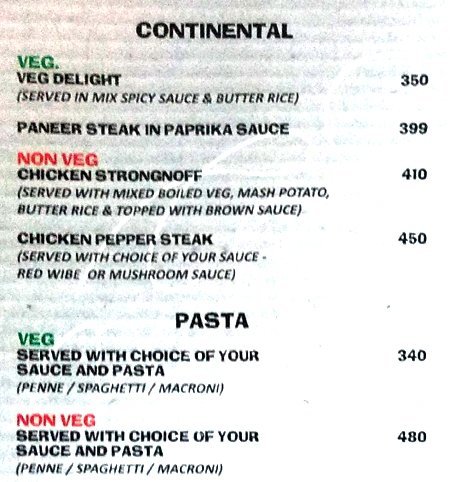 CONTINENTAL

VEG.

VEG DELIGHT 350
(SERVED IN MIX SPICY SAUCE & BUTTER RICE)

PANEER STEAK IN PAPRIKA SAUCE 399

NON VEG

CHICKEN STRONGNOFF 410
(SERVED WITH MIXED BOILED VEG, MASH POTATO, BUTTER RICE & TOPPED WITH BROWN SAUCE)

CHICKEN PEPPER STEAK 450
(SERVED WITH CHOICE OF YOUR SAUCE - RED WIBE OR MUSHROOM SAUCE)

PASTA

VEG

SERVED WITH CHOICE OF YOUR SAUCE AND PASTA 340
(PENNE / SPAGHETTI / MACRONI)

NON VEG

SERVED WITH CHOICE OF YOUR SAUCE AND PASTA 480
(PENNE / SPAGHETTI / MACRONI)